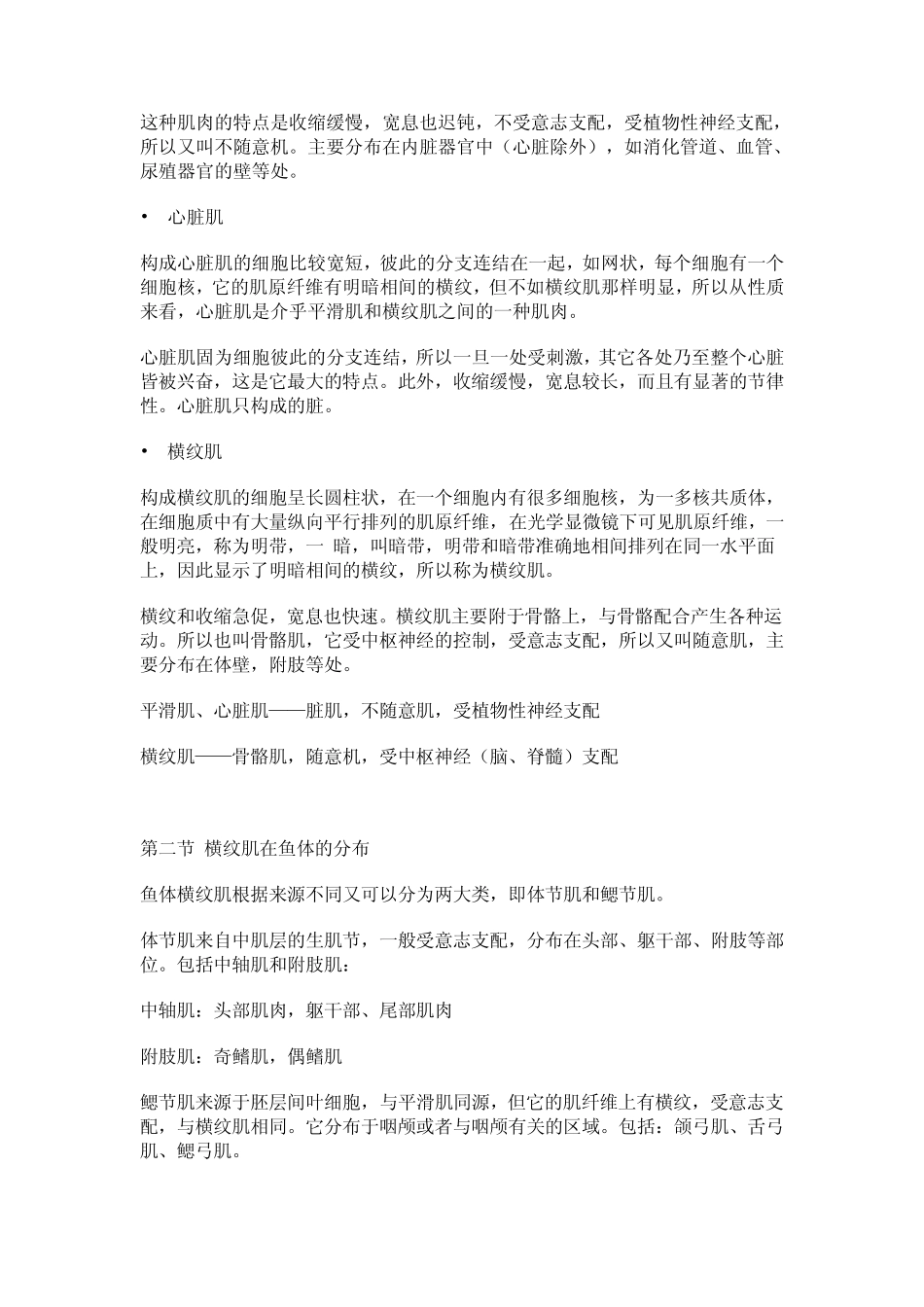 这种肌肉的特点是收缩缓慢，宽息也迟钝，不受意志支配，受植物性神经支配，所以又叫不随意机。主要分布在内脏器官中（心脏除外），如消化管道、血管、尿殖器官的壁等处。

• 心脏肌

构成心脏肌的细胞比较宽短，彼此的分支连结在一起，如网状，每个细胞有一个细胞核，它的肌原纤维有明暗相间的横纹，但不如横纹肌那样明显，所以从性质来看，心脏肌是介乎平滑肌和横纹肌之间的一种肌肉。

心脏肌固为细胞彼此的分支连结，所以一旦一处受刺激，其它各处乃至整个心脏皆被兴奋，这是它最大的特点。此外，收缩缓慢，宽息较长，而且有显著的节律性。心脏肌只构成的脏。

• 横纹肌

构成横纹肌的细胞呈长圆柱状，在一个细胞内有很多细胞核，为一多核共质体，在细胞质中有大量纵向平行排列的肌原纤维，在光学显微镜下可见肌原纤维，一般明亮，称为明带，一 暗，叫暗带，明带和暗带准确地相间排列在同一水平面上，因此显示了明暗相间的横纹，所以称为横纹肌。

横纹和收缩急促，宽息也快速。横纹肌主要附于骨骼上，与骨骼配合产生各种运动。所以也叫骨骼肌，它受中枢神经的控制，受意志支配，所以又叫随意肌，主要分布在体壁，附肢等处。

平滑肌、心脏肌——脏肌，不随意肌，受植物性神经支配

横纹肌——骨骼肌，随意机，受中枢神经（脑、脊髓）支配

第二节 横纹肌在鱼体的分布

鱼体横纹肌根据来源不同又可以分为两大类，即体节肌和鳃节肌。

体节肌来自中肌层的生肌节，一般受意志支配，分布在头部、躯干部、附肢等部位。包括中轴肌和附肢肌：

中轴肌：头部肌肉，躯干部、尾部肌肉

附肢肌：奇鳍肌，偶鳍肌

鳃节肌来源于胚层间叶细胞，与平滑肌同源，但它的肌纤维上有横纹，受意志支配，与横纹肌相同。它分布于咽颅或者与咽颅有关的区域。包括：颌弓肌、舌弓肌、鳃弓肌。